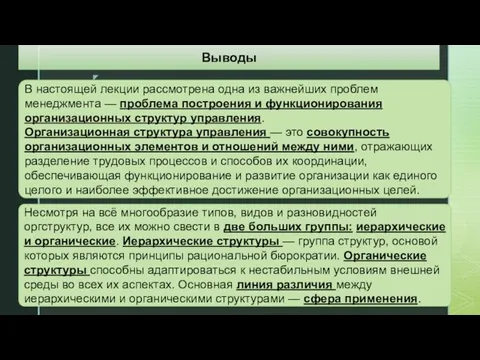 Выводы

В настоящей лекции рассмотрена одна из важнейших проблем менеджмента — проблема построения и функционирования организационных структур управления.
Организационная структура управления — это совокупность организационных элементов и отношений между ними, отражающих разделение трудовых процессов и способов их координации, обеспечивающая функционирование и развитие организации как единого целого и наиболее эффективное достижение организационных целей.

Несмотря на всё многообразие типов, видов и разновидностей оргструктур, все их можно свести в две больших группы: иерархические и органические. Иерархические структуры — группа структур, основой которых являются принципы рациональной бюрократии. Органические структуры способны адаптироваться к нестабильным условиям внешней среды во всех их аспектах. Основная линия различия между иерархическими и органическими структурами — сфера применения.